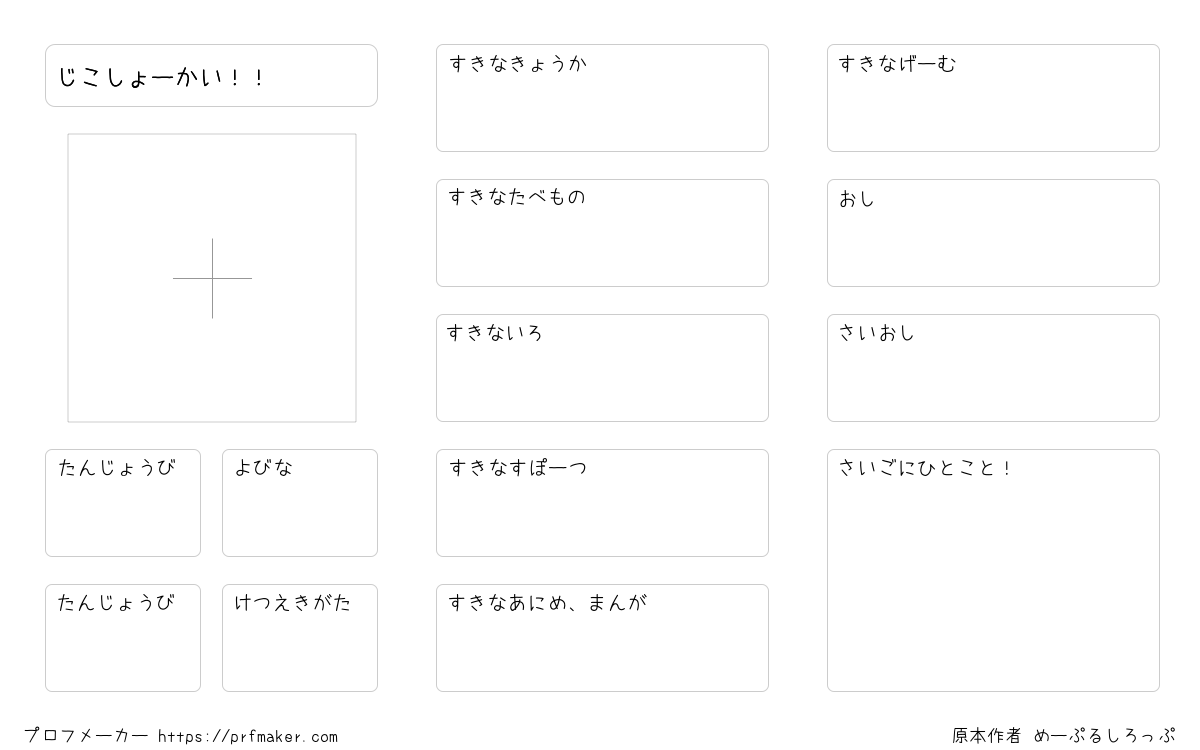 じこしょーかい！！

たんじょうび

よびな

たんじょうび

けつえきがた

すきなきょうか

すきなたべもの

すきないろ

すきなすぽーつ

すきなあにめ、まんが

すきなげーむ

おし

さいおし

さいごにひとこと！

プロフメーカー https://prfmaker.com

原本作者 めーぷるしろっぷ